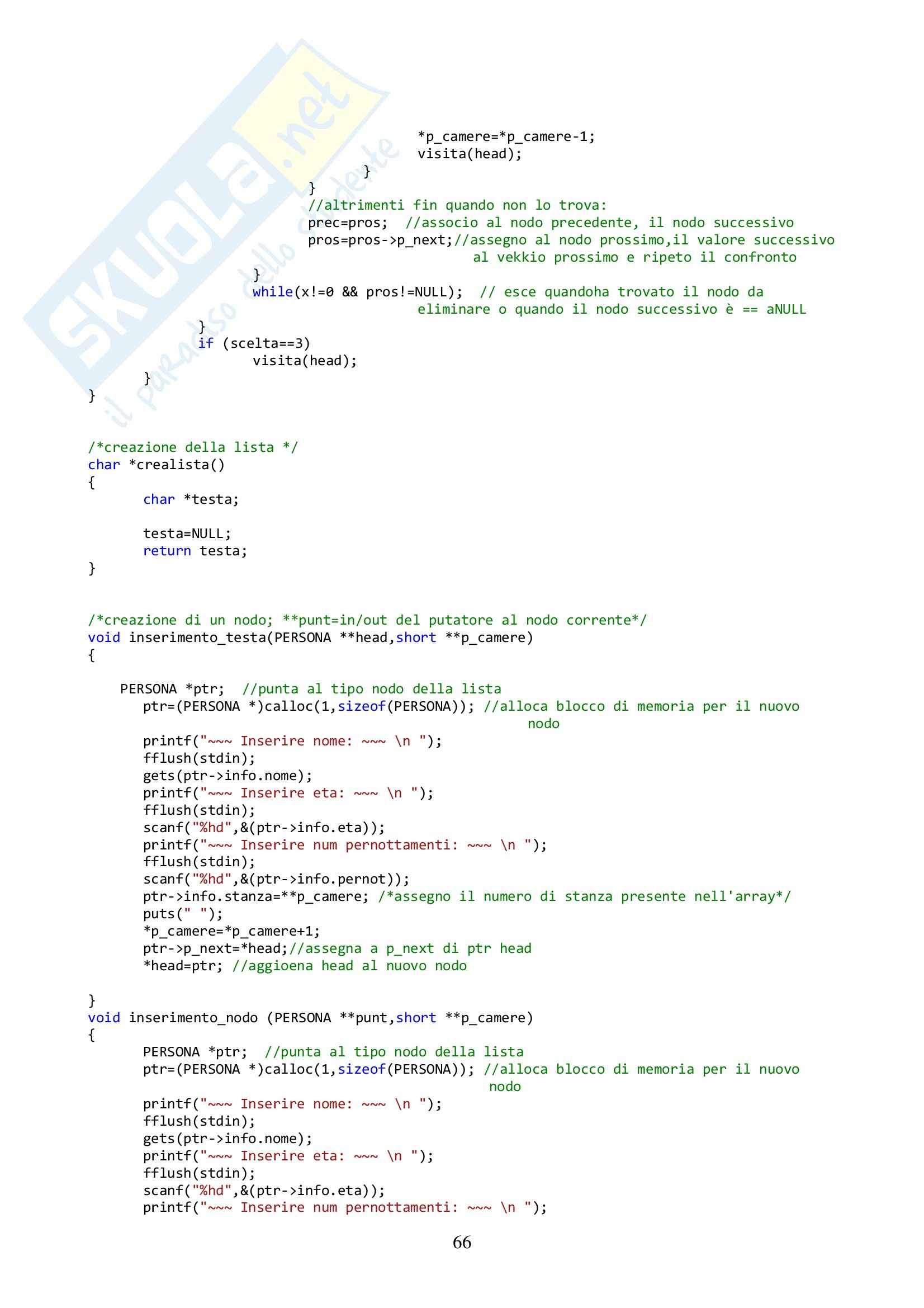 *p_camere=*p_camere-1;
visita(head);
}
}
//altrimenti fin quando non lo trova:
prec=pros;  //associo al nodo precedente, il nodo successivo
pros=pros->p_next;//assegno al nodo prossimo,il valore successivo
al vekkio prossimo e ripeto il confronto
}
while(x!=0 && pros!=NULL);  // esce quandoha trovato il nodo da
eliminare o quando il nodo successivo è == aNULL
}
if (scelta==3)
visita(head);
}
}

/*creazione della lista */
char *crealista()
{
char *testa;

testa=NULL;
return testa;
}

/*creazione di un nodo; **punt=in/out del putatore al nodo corrente*/
void inserimento_testa(PERSONA **head,short **p_camere)
{

PERSONA *ptr;  //punta al tipo nodo della lista
ptr=(PERSONA *)calloc(1,sizeof(PERSONA)); //alloca blocco di memoria per il nuovo
nodo
printf("~~~ Inserire nome: ~~~ \n ");
fflush(stdin);
gets(ptr->info.nome);
printf("~~~ Inserire eta: ~~~ \n ");
fflush(stdin);
scanf("%hd",&(ptr->info.eta));
printf("~~~ Inserire num pernottamenti: ~~~ \n ");
fflush(stdin);
scanf("%hd",&(ptr->info.pernot));
ptr->info.stanza=**p_camere; /*assegno il numero di stanza presente nell'array*/
puts(" ");
*p_camere=*p_camere+1;
ptr->p_next=*head;//assegna a p_next di ptr head
*head=ptr; //aggioena head al nuovo nodo

}
void inserimento_nodo (PERSONA **punt,short **p_camere)
{
PERSONA *ptr;  //punta al tipo nodo della lista
ptr=(PERSONA *)calloc(1,sizeof(PERSONA)); //alloca blocco di memoria per il nuovo
nodo
printf("~~~ Inserire nome: ~~~ \n ");
fflush(stdin);
gets(ptr->info.nome);
printf("~~~ Inserire eta: ~~~ \n ");
fflush(stdin);
scanf("%hd",&(ptr->info.eta));
printf("~~~ Inserire num pernottamenti: ~~~ \n ");

66

SKUOLA.net
il paradiso dello studente